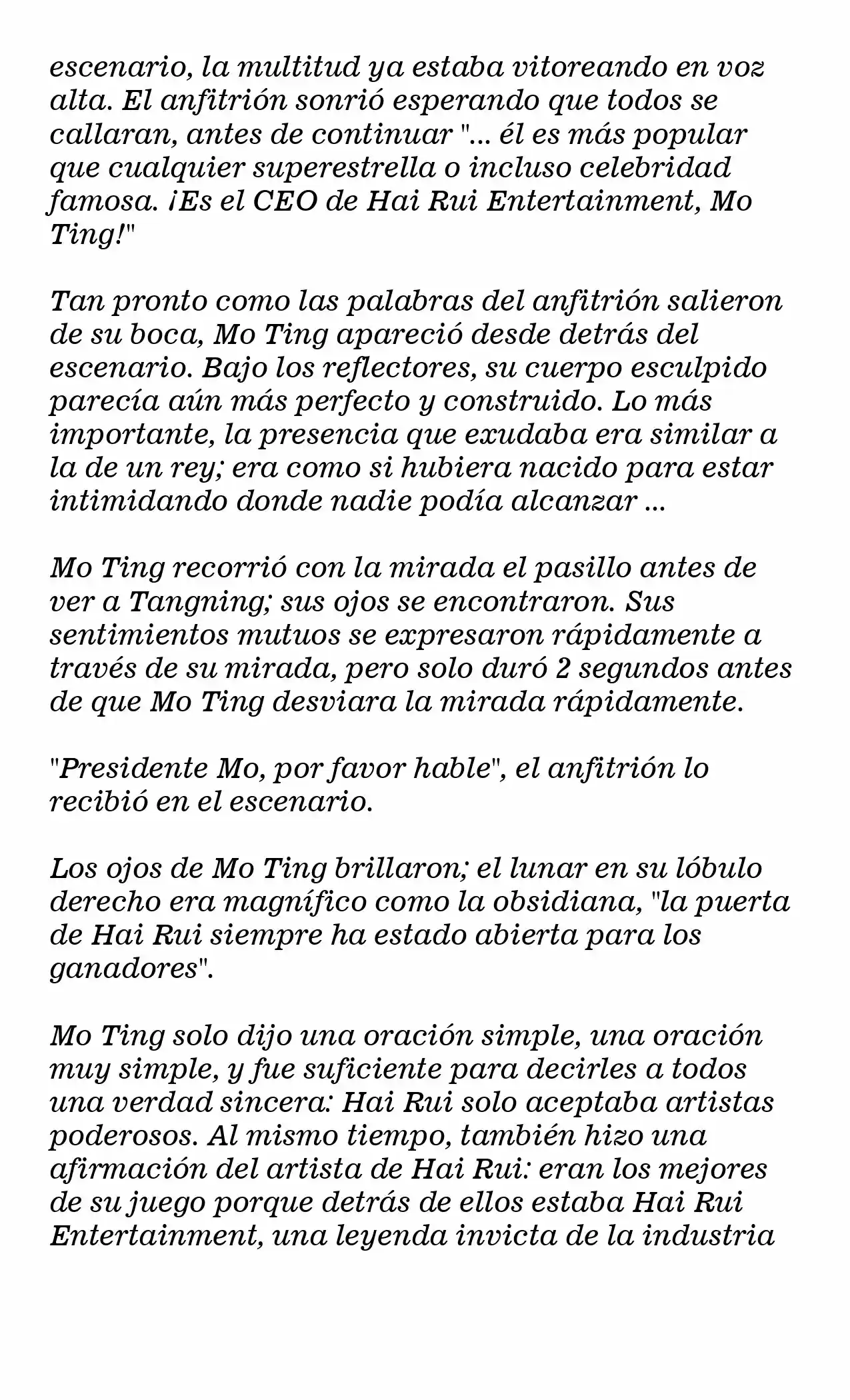 escenario, la multitud ya estaba vitoreando en voz alta. El anfitrión sonrió esperando que todos se callaran, antes de continuar "... él es más popular que cualquier superestrella o incluso celebridad famosa. ¡Es el CEO de Hai Rui Entertainment, Mo Ting!"

Tan pronto como las palabras del anfitrión salieron de su boca, Mo Ting apareció desde detrás del escenario. Bajo los reflectores, su cuerpo esculpido parecía aún más perfecto y construido. Lo más importante, la presencia que exudaba era similar a la de un rey; era como si hubiera nacido para estar intimidando donde nadie podía alcanzar ...

Mo Ting recorrió con la mirada el pasillo antes de ver a Tangning; sus ojos se encontraron. Sus sentimientos mutuos se expresaron rápidamente a través de su mirada, pero solo duró 2 segundos antes de que Mo Ting desviara la mirada rápidamente.

"Presidente Mo, por favor hable", el anfitrión lo recibió en el escenario.

Los ojos de Mo Ting brillaron; el lunar en su lóbulo derecho era magnífico como la obsidiana, "la puerta de Hai Rui siempre ha estado abierta para los ganadores".

Mo Ting solo dijo una oración simple, una oración muy simple, y fue suficiente para decirles a todos una verdad sincera: Hai Rui solo aceptaba artistas poderosos. Al mismo tiempo, también hizo una afirmación del artista de Hai Rui: eran los mejores de su juego porque detrás de ellos estaba Hai Rui Entertainment, una leyenda invicta de la industria